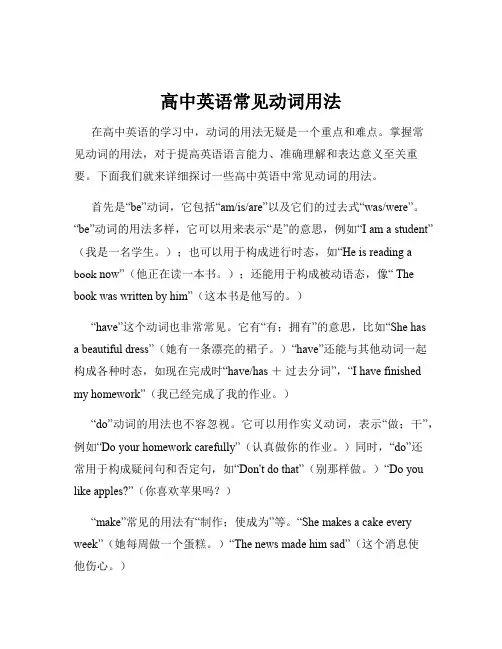 高中英语常见动词用法

在高中英语的学习中，动词的用法无疑是一个重点和难点。掌握常见动词的用法，对于提高英语语言能力、准确理解和表达意义至关重要。下面我们就来详细探讨一些高中英语中常见动词的用法。

首先是“be”动词，它包括“am/is/are”以及它们的过去式“was/were”。“be”动词的用法多样，它可以用来表示“是”的意思，例如“I am a student”（我是一名学生。）；也可以用于构成进行时态，如“He is reading a book now”（他正在读一本书。）；还能用于构成被动语态，像“ The book was written by him”（这本书是他写的。）

“have”这个动词也非常常见。它有“有；拥有”的意思，比如“She has a beautiful dress”（她有一条漂亮的裙子。）“have”还能与其他动词一起构成各种时态，如现在完成时“have/has ＋ 过去分词”，“I have finished my homework”（我已经完成了我的作业。）

“do”动词的用法也不容忽视。它可以用作实义动词，表示“做；干”，例如“Do your homework carefully”（认真做你的作业。）同时，“do”还常用于构成疑问句和否定句，如“Don't do that”（别那样做。）“Do you like apples?”（你喜欢苹果吗？）

“make”常见的用法有“制作；使成为”等。“She makes a cake every week”（她每周做一个蛋糕。）“The news made him sad”（这个消息使他伤心。）